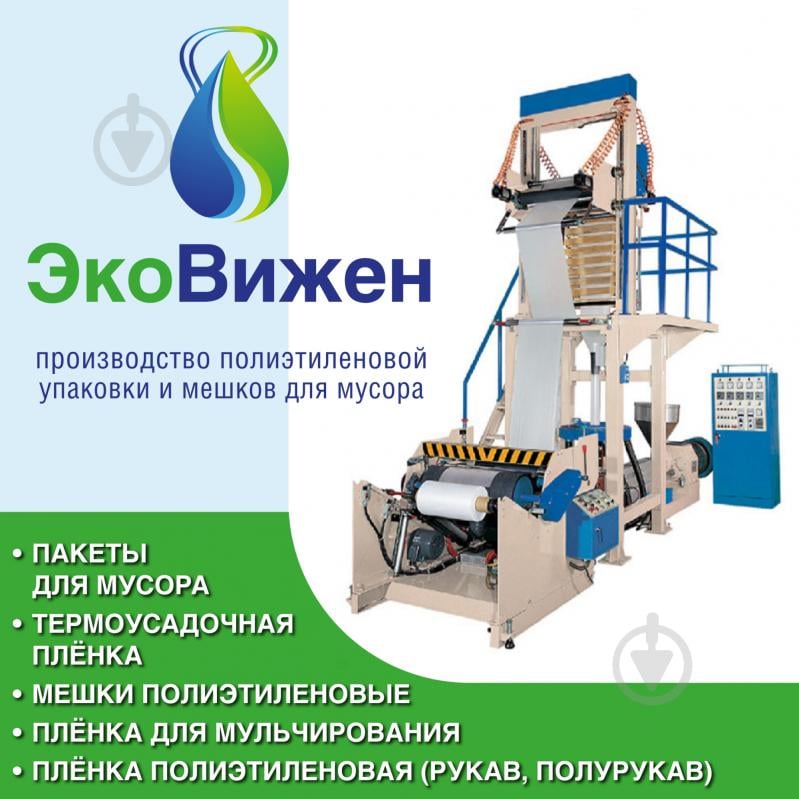 ЭкоВижен

производство полиэтиленовой упаковки и мешков для мусора

• ПАКЕТЫ ДЛЯ МУСОРА
• ТЕРМОУСАДОЧНАЯ ПЛЁНКА
• МЕШКИ ПОЛИЭТИЛЕНОВЫЕ
• ПЛЁНКА ДЛЯ МУЛЬЧИРОВАНИЯ
• ПЛЁНКА ПОЛИЭТИЛЕНОВАЯ (РУКАВ, ПОЛУРУКАВ)